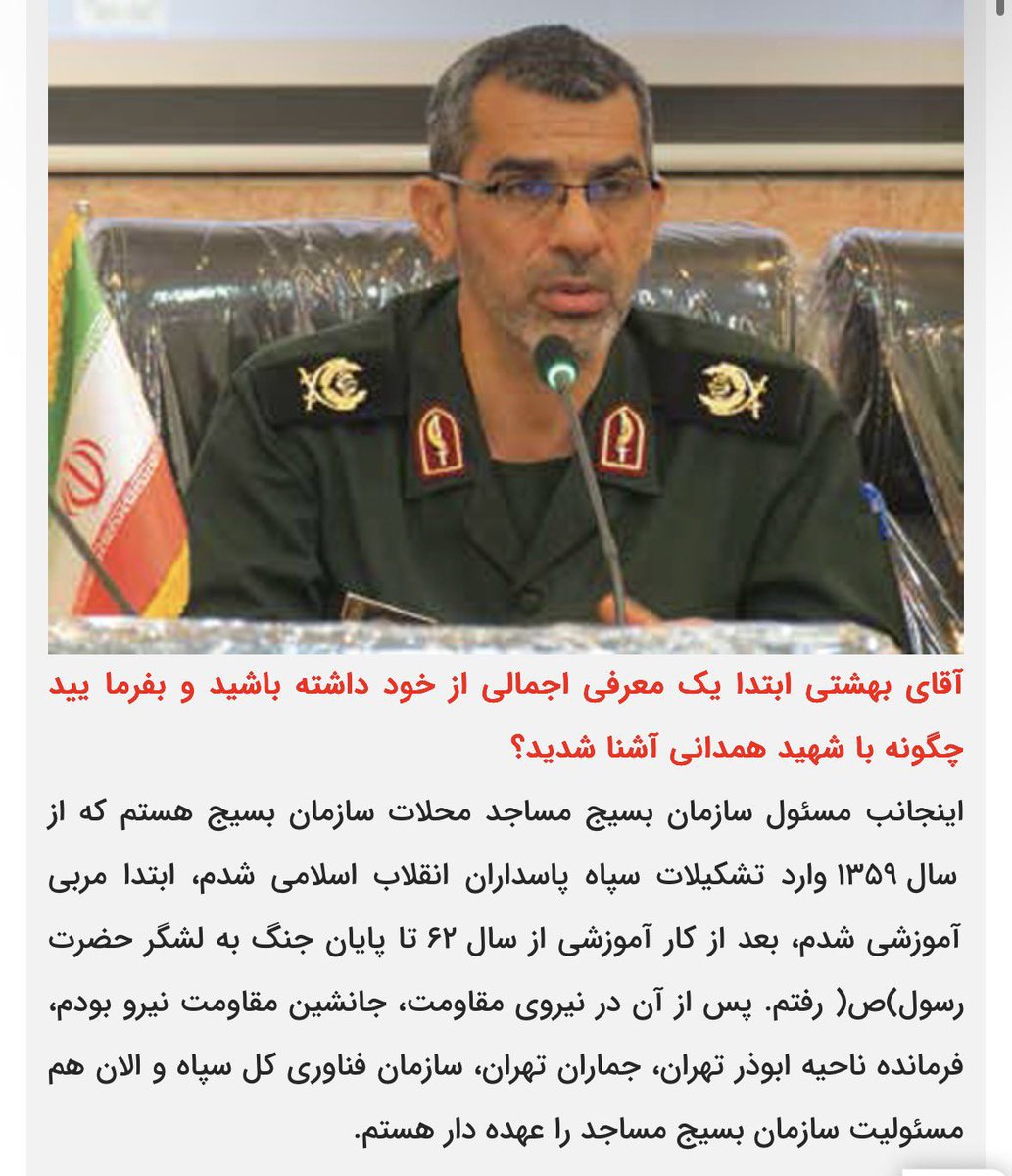 آقای بهشتی ابتدا یک معرفی اجمالی از خود داشته باشید و بفرما یید چگونه با شهید همدانی آشنا شدید؟

اینجانب مسئول سازمان بسیج مساجد محلات سازمان بسیج هستم که از سال ۱۳۵۹ وارد تشکیلات سپاه پاسداران انقلاب اسلامی شدم، ابتدا مربی آموزشی شدم، بعد از کار آموزشی از سال ۶۲ تا پایان جنگ به لشگر حضرت رسول)ص( رفتم. پس از آن در نیروی مقاومت، جانشین مقاومت نیرو بودم، فرمانده ناحیه ابوذر تهران، جماران تهران، سازمان فناوری کل سپاه و الان هم مسئولیت سازمان بسیج مساجد را عهده دار هستم.